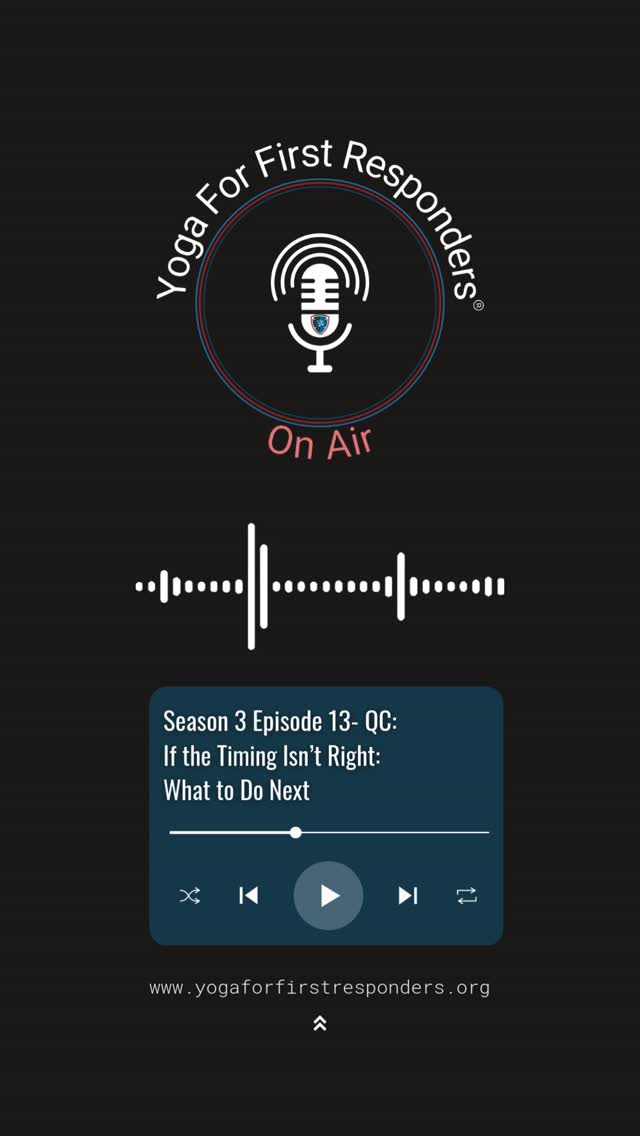 Yoga For First Responders®

On Air

Season 3 Episode 13- QC:
If the Timing Isn't Right:
What to Do Next

www.yogaforfirstresponders.org